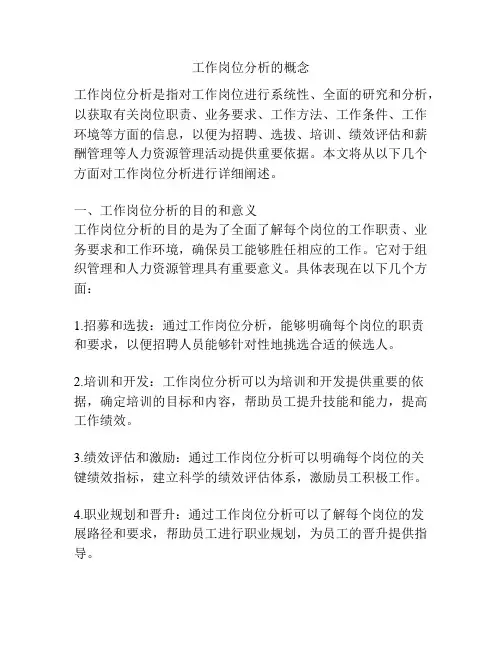 工作岗位分析的概念

工作岗位分析是指对工作岗位进行系统性、全面的研究和分析，以获取有关岗位职责、业务要求、工作方法、工作条件、工作环境等方面的信息，以便为招聘、选拔、培训、绩效评估和薪酬管理等人力资源管理活动提供重要依据。本文将从以下几个方面对工作岗位分析进行详细阐述。

一、工作岗位分析的目的和意义
工作岗位分析的目的是为了全面了解每个岗位的工作职责、业务要求和工作环境，确保员工能够胜任相应的工作。它对于组织管理和人力资源管理具有重要意义。具体表现在以下几个方面：

1.招募和选拔：通过工作岗位分析，能够明确每个岗位的职责和要求，以便招聘人员能够针对性地挑选合适的候选人。

2.培训和开发：工作岗位分析可以为培训和开发提供重要的依据，确定培训的目标和内容，帮助员工提升技能和能力，提高工作绩效。

3.绩效评估和激励：通过工作岗位分析可以明确每个岗位的关键绩效指标，建立科学的绩效评估体系，激励员工积极工作。

4.职业规划和晋升：通过工作岗位分析可以了解每个岗位的发展路径和要求，帮助员工进行职业规划，为员工的晋升提供指导。